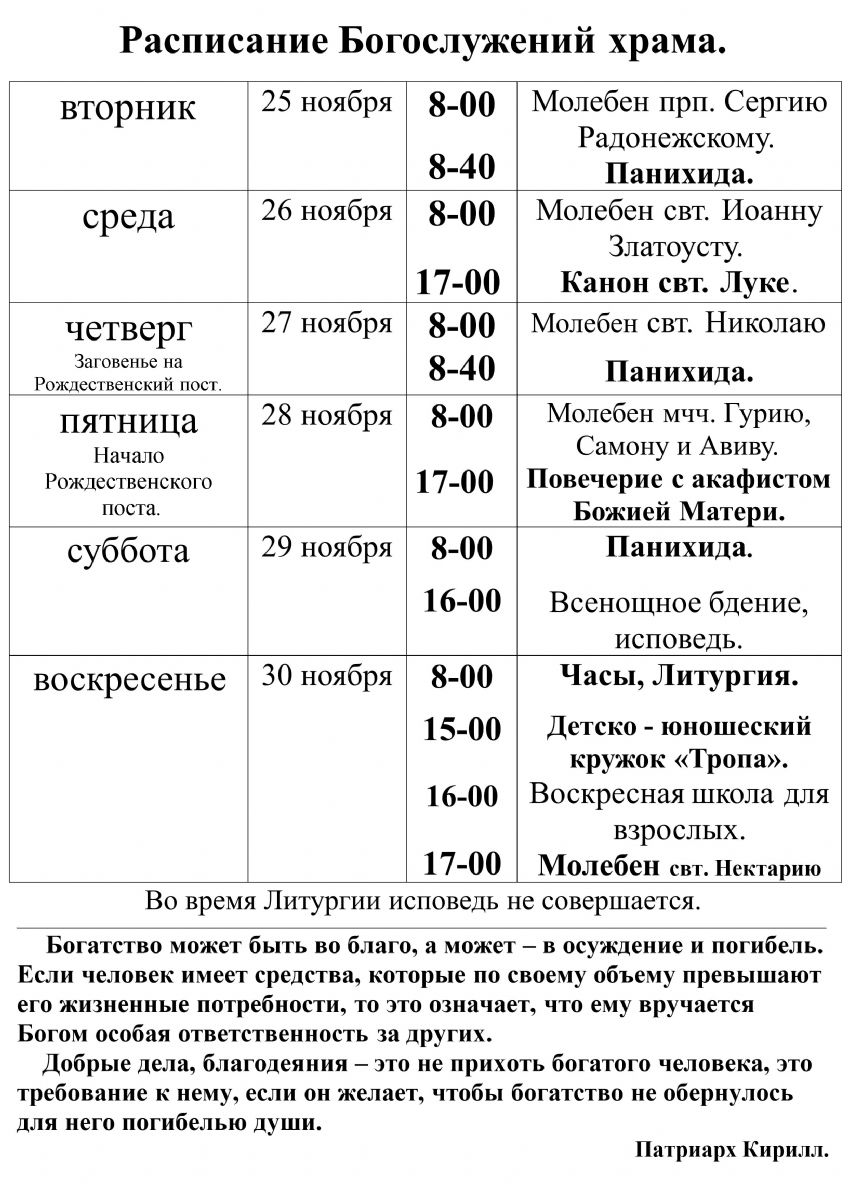 Расписание Богослужений храма.

| вторник | 25 ноября | 8-00 8-40 | Молебен прп. Сергию Радонежскому. Панихида. |
|---|---|---|---|
| среда | 26 ноября | 8-00 17-00 | Молебен свт. Иоанну Златоусту. Канон свт. Луке. |
| четверг Заговенье на Рождественский пост. | 27 ноября | 8-00 8-40 | Молебен свт. Николаю Панихида. |
| пятница Начало Рождественского поста. | 28 ноября | 8-00 17-00 | Молебен мчч. Гурию, Самону и Авиву. Повечерие с акафистом Божией Матери. |
| суббота | 29 ноября | 8-00 16-00 | Панихида. Всенощное бдение, исповедь. |
| воскресенье | 30 ноября | 8-00 15-00 16-00 17-00 | Часы, Литургия. Детско - юношеский кружок «Тропа». Воскресная школа для взрослых. Молебен свт. Нектарию |

Во время Литургии исповедь не совершается.

Богатство может быть во благо, а может – в осуждение и погибель. Если человек имеет средства, которые по своему объему превышают его жизненные потребности, то это означает, что ему вручается Богом особая ответственность за других.

Добрые дела, благодеяния – это не прихоть богатого человека, это требование к нему, если он желает, чтобы богатство не обернулось для него погибелью души.

Патриарх Кирилл.